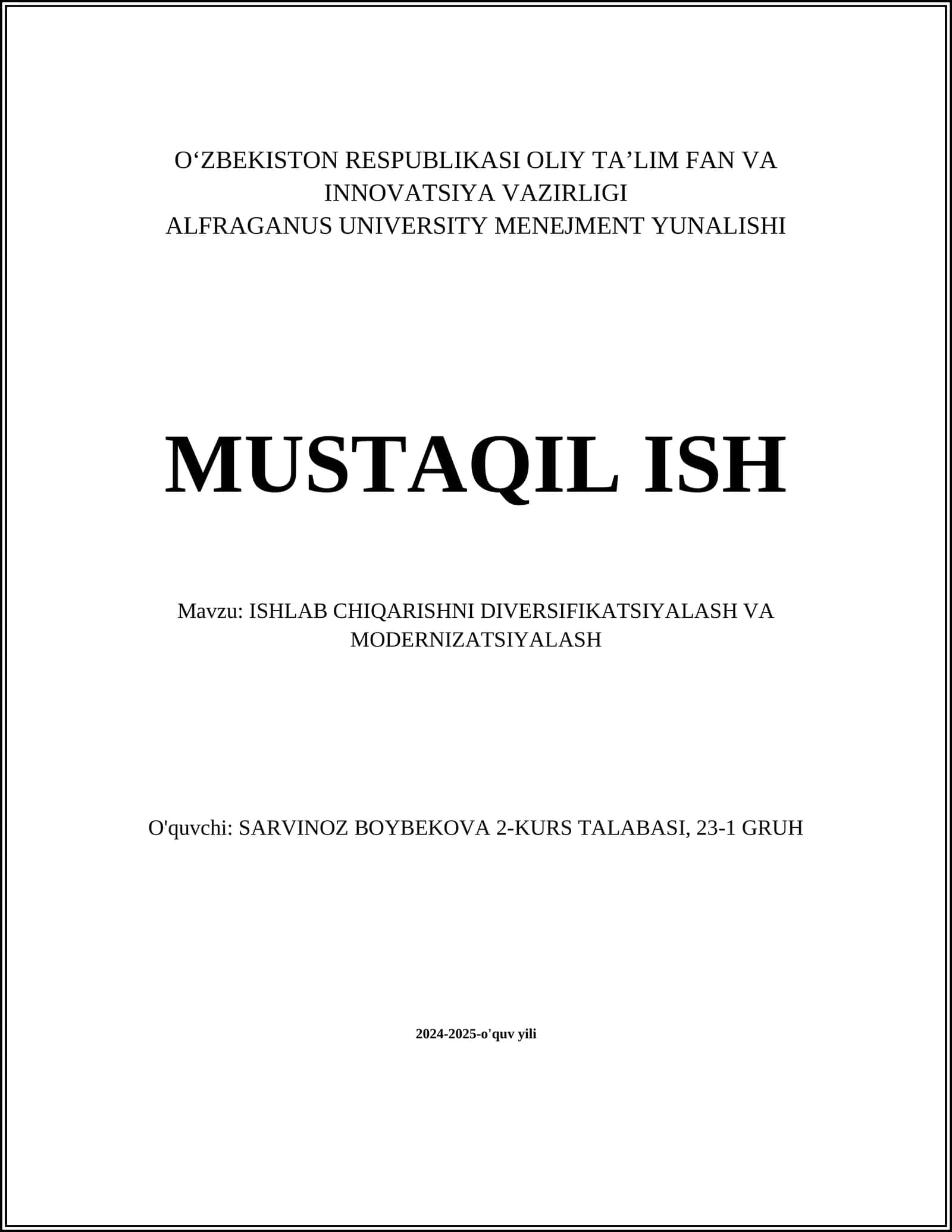 O‘ZBEKISTON RESPUBLIKASI OLIY TA’LIM FAN VA INNOVATSIYA VAZIRLIGI
ALFRAGANUS UNIVERSITY MENEJMENT YUNALISHI

MUSTAQIL ISH

Mavzu: ISHLAB CHIQARISHNI DIVERSIFIKATSIYALASH VA MODERNIZATSIYALASH

O'quvchi: SARVINOZ BOYBEKOVA 2-KURS TALABASI, 23-1 GRUH

2024-2025-o'quv yili